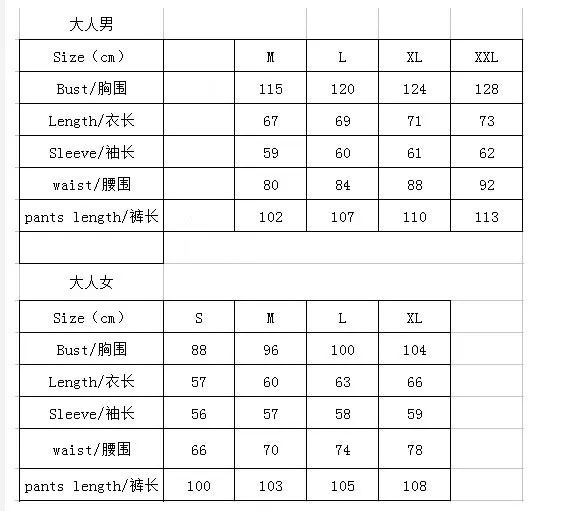 大人男

| Size（cm） | | M | L | XL | XXL |
|---|---|---|---|---|---|
| Bust/胸围 | | 115 | 120 | 124 | 128 |
| Length/衣长 | | 67 | 69 | 71 | 73 |
| Sleeve/袖长 | | 59 | 60 | 61 | 62 |
| waist/腰围 | | 80 | 84 | 88 | 92 |
| pants length/裤长 | | 102 | 107 | 110 | 113 |

大人女

| Size（cm） | S | M | L | XL |
|---|---|---|---|---|
| Bust/胸围 | 88 | 96 | 100 | 104 |
| Length/衣长 | 57 | 60 | 63 | 66 |
| Sleeve/袖长 | 56 | 57 | 58 | 59 |
| waist/腰围 | 66 | 70 | 74 | 78 |
| pants length/裤长 | 100 | 103 | 105 | 108 |